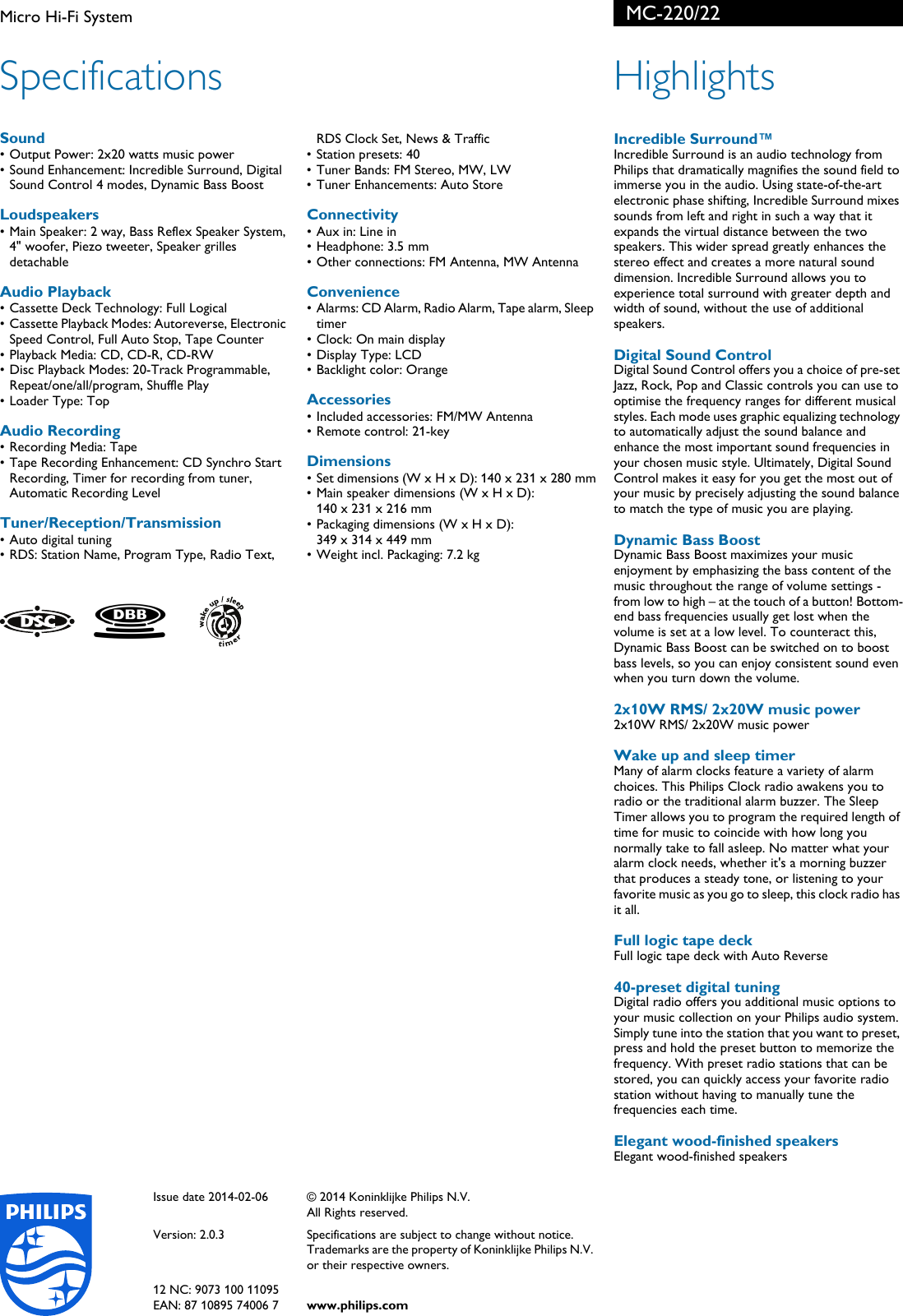 Micro Hi-Fi System

MC-220/22

Specifications

Sound
• Output Power: 2x20 watts music power
• Sound Enhancement: Incredible Surround, Digital Sound Control 4 modes, Dynamic Bass Boost

Loudspeakers
• Main Speaker: 2 way, Bass Reflex Speaker System, 4" woofer, Piezo tweeter, Speaker grilles detachable

Audio Playback
• Cassette Deck Technology: Full Logical
• Cassette Playback Modes: Autoreverse, Electronic Speed Control, Full Auto Stop, Tape Counter
• Playback Media: CD, CD-R, CD-RW
• Disc Playback Modes: 20-Track Programmable, Repeat/one/all/program, Shuffle Play
• Loader Type: Top

Audio Recording
• Recording Media: Tape
• Tape Recording Enhancement: CD Synchro Start Recording, Timer for recording from tuner, Automatic Recording Level

Tuner/Reception/Transmission
• Auto digital tuning
• RDS: Station Name, Program Type, Radio Text, RDS Clock Set, News & Traffic
• Station presets: 40
• Tuner Bands: FM Stereo, MW, LW
• Tuner Enhancements: Auto Store

Connectivity
• Aux in: Line in
• Headphone: 3.5 mm
• Other connections: FM Antenna, MW Antenna

Convenience
• Alarms: CD Alarm, Radio Alarm, Tape alarm, Sleep timer
• Clock: On main display
• Display Type: LCD
• Backlight color: Orange

Accessories
• Included accessories: FM/MW Antenna
• Remote control: 21-key

Dimensions
• Set dimensions (W x H x D): 140 x 231 x 280 mm
• Main speaker dimensions (W x H x D): 140 x 231 x 216 mm
• Packaging dimensions (W x H x D): 349 x 314 x 449 mm
• Weight incl. Packaging: 7.2 kg

DSC
DBB
wake up / sleep timer

Highlights

Incredible Surround™
Incredible Surround is an audio technology from Philips that dramatically magnifies the sound field to immerse you in the audio. Using state-of-the-art electronic phase shifting, Incredible Surround mixes sounds from left and right in such a way that it expands the virtual distance between the two speakers. This wider spread greatly enhances the stereo effect and creates a more natural sound dimension. Incredible Surround allows you to experience total surround with greater depth and width of sound, without the use of additional speakers.

Digital Sound Control
Digital Sound Control offers you a choice of pre-set Jazz, Rock, Pop and Classic controls you can use to optimise the frequency ranges for different musical styles. Each mode uses graphic equalizing technology to automatically adjust the sound balance and enhance the most important sound frequencies in your chosen music style. Ultimately, Digital Sound Control makes it easy for you get the most out of your music by precisely adjusting the sound balance to match the type of music you are playing.

Dynamic Bass Boost
Dynamic Bass Boost maximizes your music enjoyment by emphasizing the bass content of the music throughout the range of volume settings - from low to high – at the touch of a button! Bottom-end bass frequencies usually get lost when the volume is set at a low level. To counteract this, Dynamic Bass Boost can be switched on to boost bass levels, so you can enjoy consistent sound even when you turn down the volume.

2x10W RMS/ 2x20W music power
2x10W RMS/ 2x20W music power

Wake up and sleep timer
Many of alarm clocks feature a variety of alarm choices. This Philips Clock radio awakens you to radio or the traditional alarm buzzer. The Sleep Timer allows you to program the required length of time for music to coincide with how long you normally take to fall asleep. No matter what your alarm clock needs, whether it's a morning buzzer that produces a steady tone, or listening to your favorite music as you go to sleep, this clock radio has it all.

Full logic tape deck
Full logic tape deck with Auto Reverse

40-preset digital tuning
Digital radio offers you additional music options to your music collection on your Philips audio system. Simply tune into the station that you want to preset, press and hold the preset button to memorize the frequency. With preset radio stations that can be stored, you can quickly access your favorite radio station without having to manually tune the frequencies each time.

Elegant wood-finished speakers
Elegant wood-finished speakers

PHILIPS

Issue date 2014-02-06

Version: 2.0.3

12 NC: 9073 100 11095
EAN: 87 10895 74006 7

© 2014 Koninklijke Philips N.V.
All Rights reserved.

Specifications are subject to change without notice. Trademarks are the property of Koninklijke Philips N.V. or their respective owners.

www.philips.com